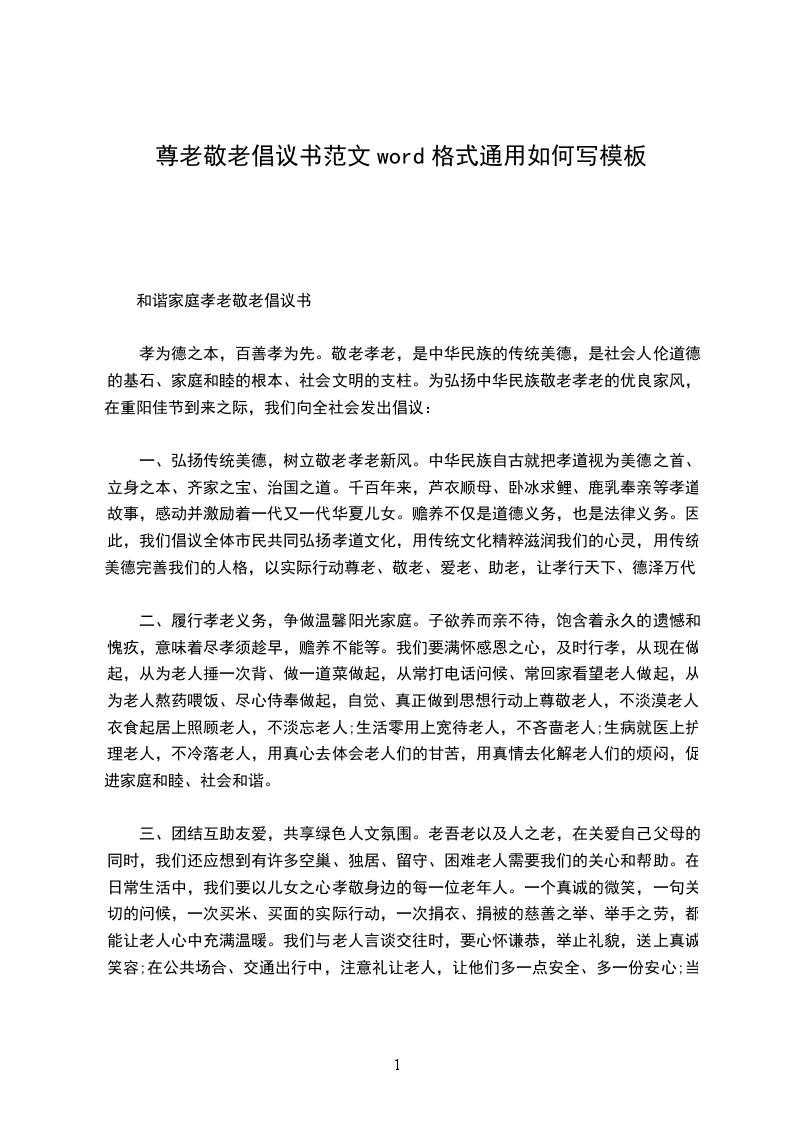 尊老敬老倡议书范文 word 格式通用如何写模板

和谐家庭孝老敬老倡议书

孝为德之本，百善孝为先。敬老孝老，是中华民族的传统美德，是社会人伦道德的基石、家庭和睦的根本、社会文明的支柱。为弘扬中华民族敬老孝老的优良家风，在重阳佳节到来之际，我们向全社会发出倡议：

一、弘扬传统美德，树立敬老孝老新风。中华民族自古就把孝道视为美德之首、立身之本、齐家之宝、治国之道。千百年来，芦衣顺母、卧冰求鲤、鹿乳奉亲等孝道故事，感动并激励着一代又一代华夏儿女。赡养不仅是道德义务，也是法律义务。因此，我们倡议全体市民共同弘扬孝道文化，用传统文化精粹滋润我们的心灵，用传统美德完善我们的人格，以实际行动尊老、敬老、爱老、助老，让孝行天下、德泽万代

二、履行孝老义务，争做温馨阳光家庭。子欲养而亲不待，饱含着永久的遗憾和愧疚，意味着尽孝须趁早，赡养不能等。我们要满怀感恩之心，及时行孝，从现在做起，从为老人捶一次背、做一道菜做起，从常打电话问候、常回家看望老人做起，从为老人熬药喂饭、尽心侍奉做起，自觉、真正做到思想行动上尊敬老人，不淡漠老人衣食起居上照顾老人，不淡忘老人;生活零用上宽待老人，不吝啬老人;生病就医上护理老人，不冷落老人，用真心去体会老人们的甘苦，用真情去化解老人们的烦闷，促进家庭和睦、社会和谐。

三、团结互助友爱，共享绿色人文氛围。老吾老以及人之老，在关爱自己父母的同时，我们还应想到有许多空巢、独居、留守、困难老人需要我们的关心和帮助。在日常生活中，我们要以儿女之心孝敬身边的每一位老年人。一个真诚的微笑，一句关切的问候，一次买米、买面的实际行动，一次捐衣、捐被的慈善之举、举手之劳，都能让老人心中充满温暖。我们与老人言谈交往时，要心怀谦恭，举止礼貌，送上真诚笑容;在公共场合、交通出行中，注意礼让老人，让他们多一点安全、多一份安心;当

1